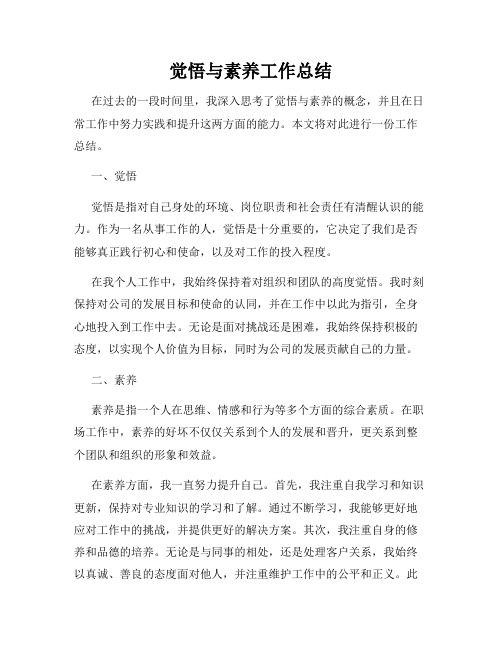 觉悟与素养工作总结

在过去的一段时间里，我深入思考了觉悟与素养的概念，并且在日常工作中努力实践和提升这两方面的能力。本文将对此进行一份工作总结。

一、觉悟

觉悟是指对自己身处的环境、岗位职责和社会责任有清醒认识的能力。作为一名从事工作的人，觉悟是十分重要的，它决定了我们是否能够真正践行初心和使命，以及对工作的投入程度。

在我个人工作中，我始终保持着对组织和团队的高度觉悟。我时刻保持对公司的发展目标和使命的认同，并在工作中以此为指引，全身心地投入到工作中去。无论是面对挑战还是困难，我始终保持积极的态度，以实现个人价值为目标，同时为公司的发展贡献自己的力量。

二、素养

素养是指一个人在思维、情感和行为等多个方面的综合素质。在职场工作中，素养的好坏不仅仅关系到个人的发展和晋升，更关系到整个团队和组织的形象和效益。

在素养方面，我一直努力提升自己。首先，我注重自我学习和知识更新，保持对专业知识的学习和了解。通过不断学习，我能够更好地应对工作中的挑战，并提供更好的解决方案。其次，我注重自身的修养和品德的培养。无论是与同事的相处，还是处理客户关系，我始终以真诚、善良的态度面对他人，并注重维护工作中的公平和正义。此